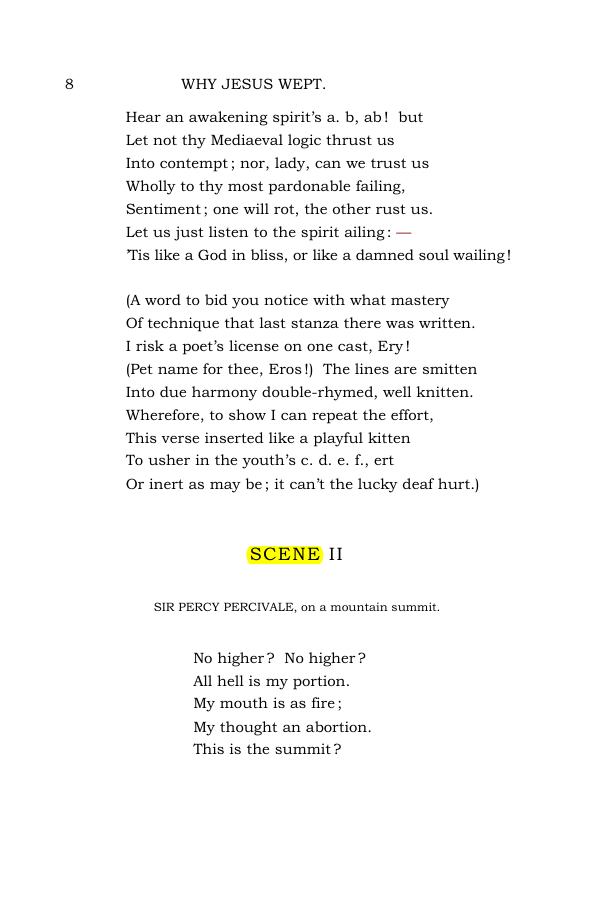 8 WHY JESUS WEPT.

Hear an awakening spirit's a. b, ab! but
Let not thy Mediaeval logic thrust us
Into contempt; nor, lady, can we trust us
Wholly to thy most pardonable failing,
Sentiment; one will rot, the other rust us.
Let us just listen to the spirit ailing: —
'Tis like a God in bliss, or like a damned soul wailing!

(A word to bid you notice with what mastery
Of technique that last stanza there was written.
I risk a poet's license on one cast, Ery!
(Pet name for thee, Eros!) The lines are smitten
Into due harmony double-rhymed, well knitten.
Wherefore, to show I can repeat the effort,
This verse inserted like a playful kitten
To usher in the youth's c. d. e. f., ert
Or inert as may be; it can't the lucky deaf hurt.)

SCENE II

SIR PERCY PERCIVALE, on a mountain summit.

No higher? No higher?
All hell is my portion.
My mouth is as fire;
My thought an abortion.
This is the summit?